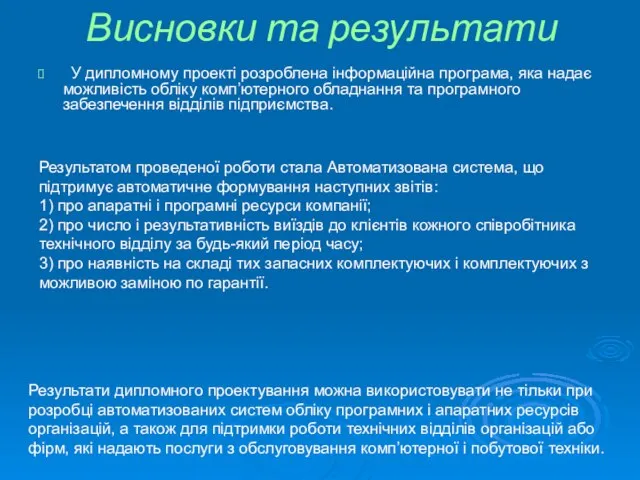 Висновки та результати

У дипломному проекті розроблена інформаційна програма, яка надає можливість обліку комп’ютерного обладнання та програмного забезпечення відділів підприємства.

Результатом проведеної роботи стала Автоматизована система, що підтримує автоматичне формування наступних звітів:
1) про апаратні і програмні ресурси компанії;
2) про число і результативність виїздів до клієнтів кожного співробітника технічного відділу за будь-який період часу;
3) про наявність на складі тих запасних комплектуючих і комплектуючих з можливою заміною по гарантії.

Результати дипломного проектування можна використовувати не тільки при розробці автоматизованих систем обліку програмних і апаратних ресурсів організацій, а також для підтримки роботи технічних відділів організацій або фірм, які надають послуги з обслуговування комп’ютерної і побутової техніки.